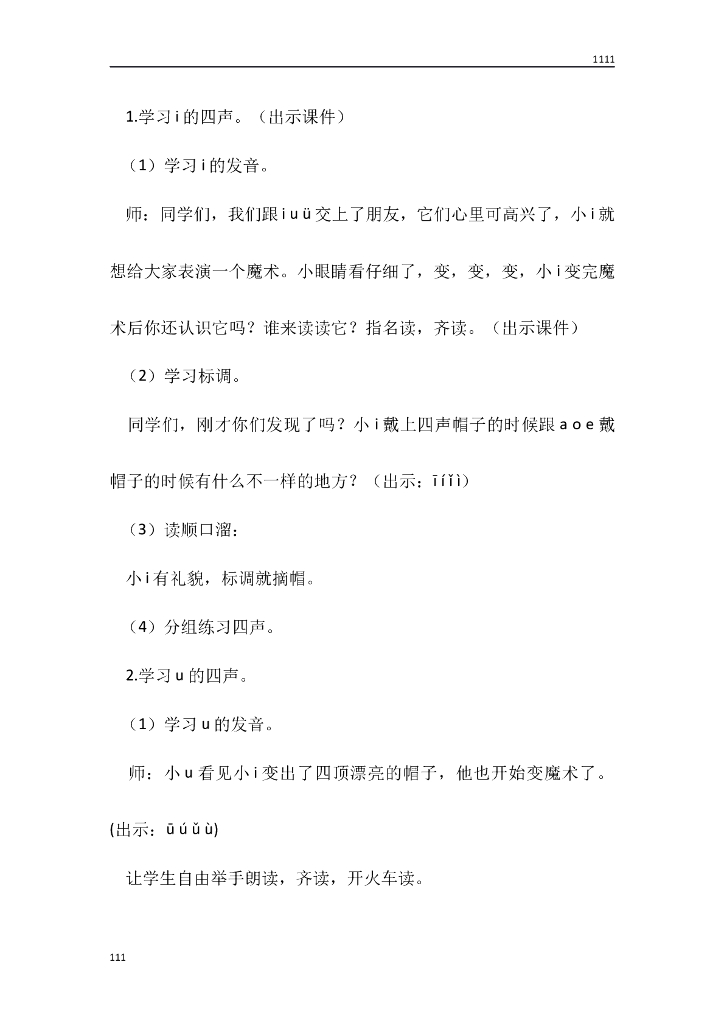 1111

1.学习 i 的四声。（出示课件）

（1）学习 i 的发音。

师：同学们，我们跟 i u ü 交上了朋友，它们心里可高兴了，小 i 就想给大家表演一个魔术。小眼睛看仔细了，变，变，变，小 i 变完魔术后你还认识它吗？谁来读读它？指名读，齐读。（出示课件）

（2）学习标调。

同学们，刚才你们发现了吗？小 i 戴上四声帽子的时候跟 a o e 戴帽子的时候有什么不一样的地方？（出示：ī í ǐ ì）

（3）读顺口溜：

小 i 有礼貌，标调就摘帽。

（4）分组练习四声。

2.学习 u 的四声。

（1）学习 u 的发音。

师：小 u 看见小 i 变出了四顶漂亮的帽子，他也开始变魔术了。(出示：ū ú ǔ ù)

让学生自由举手朗读，齐读，开火车读。

111